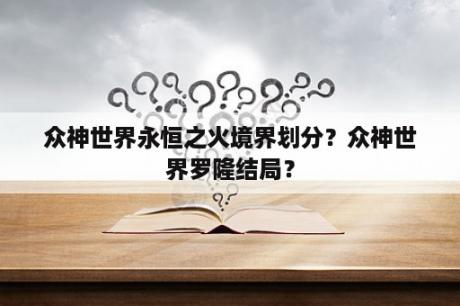 众神世界永恒之火境界划分？众神世界罗隆结局？